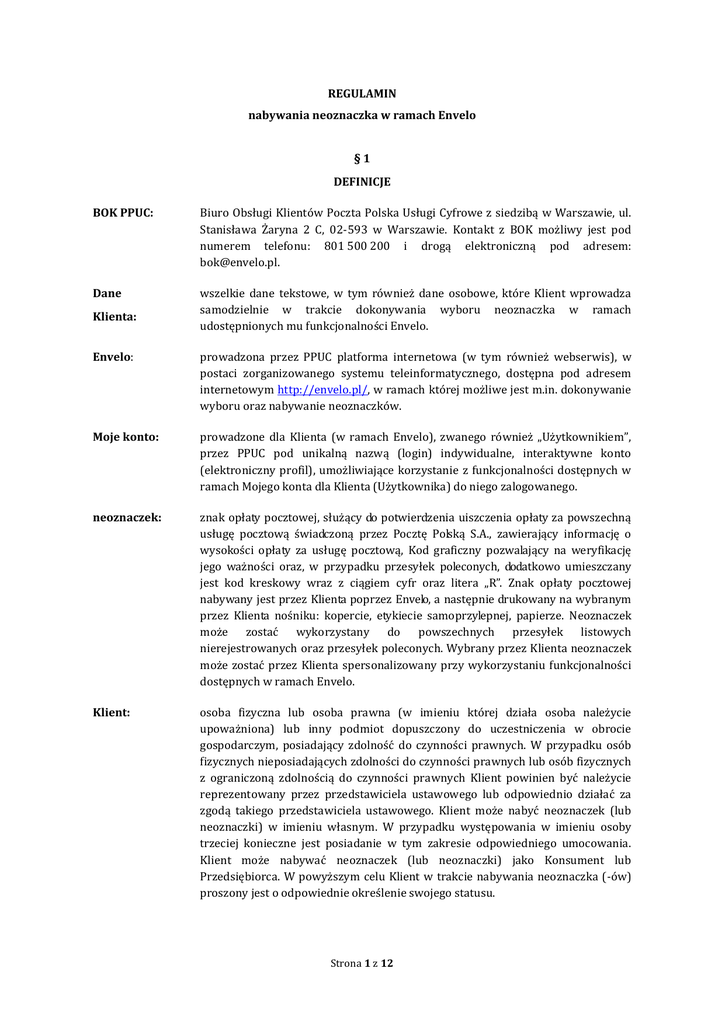 REGULAMIN

nabywania neoznaczka w ramach Envelo

§ 1

DEFINICJE

BOK PPUC: Biuro Obsługi Klientów Poczta Polska Usługi Cyfrowe z siedzibą w Warszawie, ul. Stanisława Żaryna 2 C, 02-593 w Warszawie. Kontakt z BOK możliwy jest pod numerem telefonu: 801 500 200 i drogą elektroniczną pod adresem: bok@envelo.pl.

Dane Klienta: wszelkie dane tekstowe, w tym również dane osobowe, które Klient wprowadza samodzielnie w trakcie dokonywania wyboru neoznaczka w ramach udostępnionych mu funkcjonalności Envelo.

Envelo: prowadzona przez PPUC platforma internetowa (w tym również webserwis), w postaci zorganizowanego systemu teleinformatycznego, dostępna pod adresem internetowym http://envelo.pl/, w ramach której możliwe jest m.in. dokonywanie wyboru oraz nabywanie neoznaczków.

Moje konto: prowadzone dla Klienta (w ramach Envelo), zwanego również „Użytkownikiem", przez PPUC pod unikalną nazwą (login) indywidualne, interaktywne konto (elektroniczny profil), umożliwiające korzystanie z funkcjonalności dostępnych w ramach Mojego konta dla Klienta (Użytkownika) do niego zalogowanego.

neoznaczek: znak opłaty pocztowej, służący do potwierdzenia uiszczenia opłaty za powszechną usługę pocztową świadczoną przez Pocztę Polską S.A., zawierający informację o wysokości opłaty za usługę pocztową, Kod graficzny pozwalający na weryfikację jego ważności oraz, w przypadku przesyłek poleconych, dodatkowo umieszczany jest kod kreskowy wraz z ciągiem cyfr oraz litera „R". Znak opłaty pocztowej nabywany jest przez Klienta poprzez Envelo, a następnie drukowany na wybranym przez Klienta nośniku: kopercie, etykiecie samoprzylepnej, papierze. Neoznaczek może zostać wykorzystany do powszechnych przesyłek listowych nierejestrowanych oraz przesyłek poleconych. Wybrany przez Klienta neoznaczek może zostać przez Klienta spersonalizowany przy wykorzystaniu funkcjonalności dostępnych w ramach Envelo.

Klient: osoba fizyczna lub osoba prawna (w imieniu której działa osoba należycie upoważniona) lub inny podmiot dopuszczony do uczestniczenia w obrocie gospodarczym, posiadający zdolność do czynności prawnych. W przypadku osób fizycznych nieposiadających zdolności do czynności prawnych lub osób fizycznych z ograniczoną zdolnością do czynności prawnych Klient powinien być należycie reprezentowany przez przedstawiciela ustawowego lub odpowiednio działać za zgodą takiego przedstawiciela ustawowego. Klient może nabyć neoznaczek (lub neoznaczki) w imieniu własnym. W przypadku występowania w imieniu osoby trzeciej konieczne jest posiadanie w tym zakresie odpowiedniego umocowania. Klient może nabywać neoznaczek (lub neoznaczki) jako Konsument lub Przedsiębiorca. W powyższym celu Klient w trakcie nabywania neoznaczka (-ów) proszony jest o odpowiednie określenie swojego statusu.

Strona 1 z 12